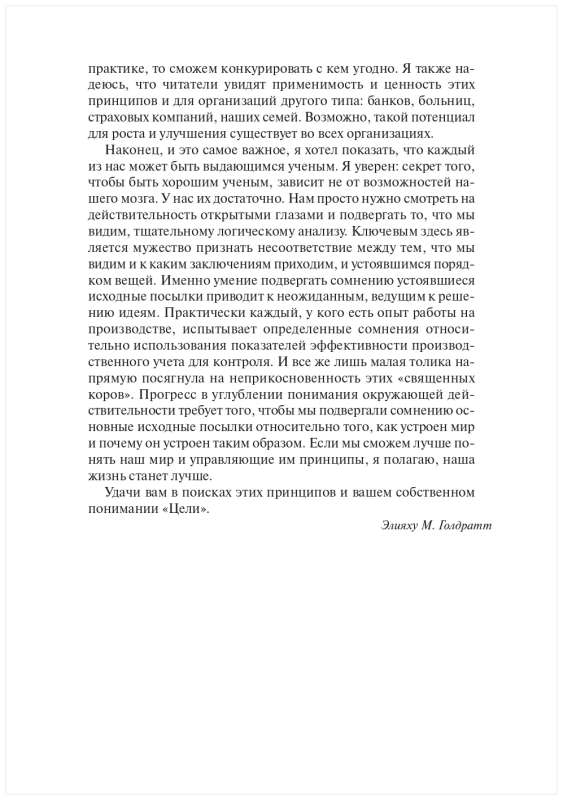 практике, то сможем конкурировать с кем угодно. Я также надеюсь, что читатели увидят применимость и ценность этих принципов и для организаций другого типа: банков, больниц, страховых компаний, наших семей. Возможно, такой потенциал для роста и улучшения существует во всех организациях.

Наконец, и это самое важное, я хотел показать, что каждый из нас может быть выдающимся ученым. Я уверен: секрет того, чтобы быть хорошим ученым, зависит не от возможностей нашего мозга. У нас их достаточно. Нам просто нужно смотреть на действительность открытыми глазами и подвергать то, что мы видим, тщательному логическому анализу. Ключевым здесь является мужество признать несоответствие между тем, что мы видим и к каким заключениям приходим, и устоявшимся порядком вещей. Именно умение подвергать сомнению устоявшиеся исходные посылки приводит к неожиданным, ведущим к решению идеям. Практически каждый, у кого есть опыт работы на производстве, испытывает определенные сомнения относительно использования показателей эффективности производственного учета для контроля. И все же лишь малая толика напрямую посягнула на неприкосновенность этих «священных коров». Прогресс в углублении понимания окружающей действительности требует того, чтобы мы подвергали сомнению основные исходные посылки относительно того, как устроен мир и почему он устроен таким образом. Если мы сможем лучше понять наш мир и управляющие им принципы, я полагаю, наша жизнь станет лучше.

Удачи вам в поисках этих принципов и вашем собственном понимании «Цели».

Элияху М. Голдратт